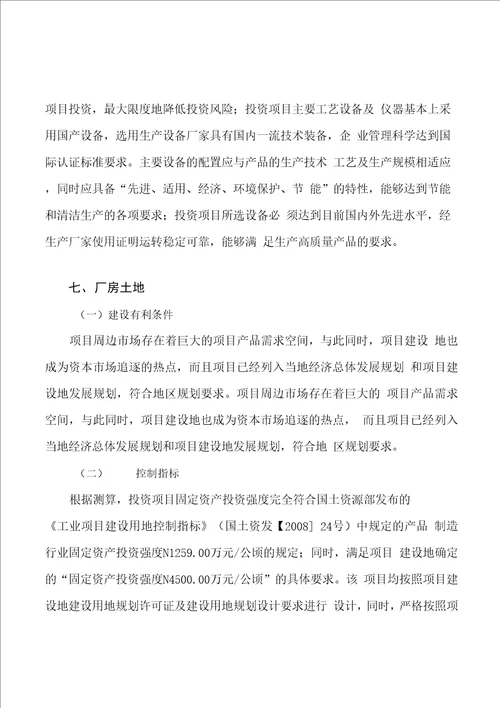 项目投资，最大限度地降低投资风险；投资项目主要工艺设备及 仪器基本上采用国产设备，选用生产设备厂家具有国内一流技术装备，企 业管理科学达到国际认证标准要求。主要设备的配置应与产品的生产技术 工艺及生产规模相适应，同时应具备“先进、适用、经济、环境保护、节 能”的特性，能够达到节能和清洁生产的各项要求；投资项目所选设备必 须达到目前国内外先进水平，经生产厂家使用证明运转稳定可靠，能够满 足生产高质量产品的要求。

七、厂房土地

（一）建设有利条件

项目周边市场存在着巨大的项目产品需求空间，与此同时，项目建设 地也成为资本市场追逐的热点，而且项目已经列入当地经济总体发展规划 和项目建设地发展规划，符合地区规划要求。项目周边市场存在着巨大的 项目产品需求空间，与此同时，项目建设地也成为资本市场追逐的热点， 而且项目已经列入当地经济总体发展规划和项目建设地发展规划，符合地 区规划要求。

（二） 控制指标

根据测算，投资项目固定资产投资强度完全符合国土资源部发布的《工业项目建设用地控制指标》（国土资发【2008】24号）中规定的产品 制造行业固定资产投资强度N1259.00万元/公顷的规定；同时，满足项目 建设地确定的“固定资产投资强度N4500.00万元/公顷”的具体要求。该 项目均按照项目建设地建设用地规划许可证及建设用地规划设计要求进行 设计，同时，严格按照项